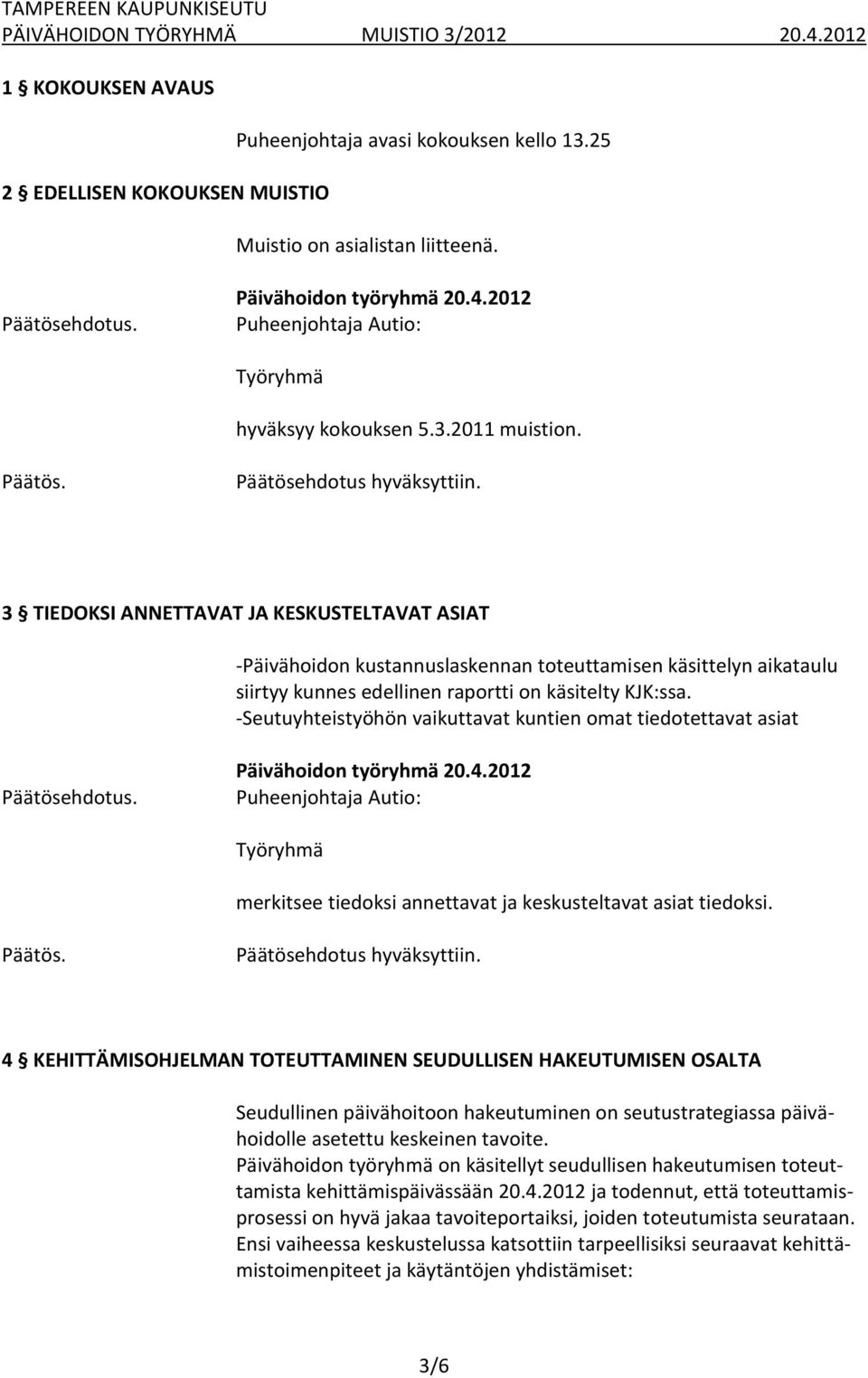 TAMPEREEN KAUPUNKISEUTU
PÄIVÄHOIDON TYÖRYHMÄ MUISTIO 3/2012 20.4.2012

1 § KOKOUKSEN AVAUS

Puheenjohtaja avasi kokouksen kello 13.25

2 § EDELLISEN KOKOUKSEN MUISTIO

Muistio on asialistan liitteenä.

Päivähoidon työryhmä 20.4.2012

Päätösehdotus. Puheenjohtaja Autio:

Työryhmä

hyväksyy kokouksen 5.3.2011 muistion.

Päätös. Päätösehdotus hyväksyttiin.

3 § TIEDOKSI ANNETTAVAT JA KESKUSTELTAVAT ASIAT

-Päivähoidon kustannuslaskennan toteuttamisen käsittelyn aikataulu siirtyy kunnes edellinen raportti on käsitelty KJK:ssa.
-Seutuyhteistyöhön vaikuttavat kuntien omat tiedotettavat asiat

Päivähoidon työryhmä 20.4.2012

Päätösehdotus. Puheenjohtaja Autio:

Työryhmä

merkitsee tiedoksi annettavat ja keskusteltavat asiat tiedoksi.

Päätös. Päätösehdotus hyväksyttiin.

4 § KEHITTÄMISOHJELMAN TOTEUTTAMINEN SEUDULLISEN HAKEUTUMISEN OSALTA

Seudullinen päivähoitoon hakeutuminen on seutustrategiassa päivähoidolle asetettu keskeinen tavoite.
Päivähoidon työryhmä on käsitellyt seudullisen hakeutumisen toteuttamista kehittämispäivässään 20.4.2012 ja todennut, että toteuttamisprosessi on hyvä jakaa tavoiteportaiksi, joiden toteutumista seurataan. Ensi vaiheessa keskustelussa katsottiin tarpeellisiksi seuraavat kehittämistoimenpiteet ja käytäntöjen yhdistämiset:

3/6